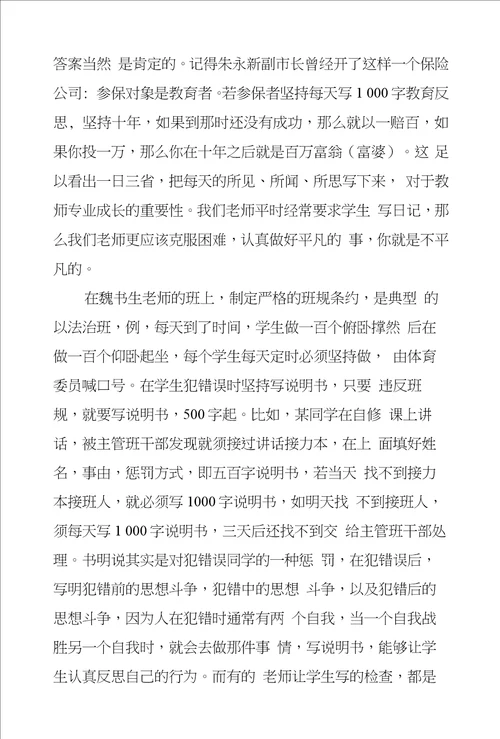 答案当然 是肯定的。记得朱永新副市长曾经开了这样一个保险公司：参保对象是教育者。若参保者坚持每天写 1 000 字教育反思，坚持十年，如果到那时还没有成功，那么就以一赔百，如果你投一万，那么你在十年之后就是百万富翁（富婆）。这 足以看出一日三省，把每天的所见、所闻、所思写下来， 对于教师专业成长的重要性。我们老师平时经常要求学生 写日记，那么我们老师更应该克服困难，认真做好平凡的 事，你就是不平凡的。

在魏书生老师的班上，制定严格的班规条约，是典型 的以法治班，例，每天到了时间，学生做一百个俯卧撑然 后在做一百个仰卧起坐，每个学生每天定时必须坚持做， 由体育委员喊口号。在学生犯错误时坚持写说明书，只要 违反班规，就要写说明书，500 字起。比如，某同学在自修 课上讲话，被主管班干部发现就须接过讲话接力本，在上 面填好姓名，事由，惩罚方式，即五百字说明书，若当天 找不到接力本接班人，就必须写 1000 字说明书，如明天找 不到接班人，须每天写 1 000 字说明书，三天后还找不到交 给主管班干部处理。书明说其实是对犯错误同学的一种惩 罚，在犯错误后，写明犯错前的思想斗争，犯错中的思想 斗争，以及犯错后的思想斗争，因为人在犯错时通常有两 个自我，当一个自我战胜另一个自我时，就会去做那件事 情，写说明书，能够让学生认真反思自己的行为。而有的 老师让学生写的检查，都是